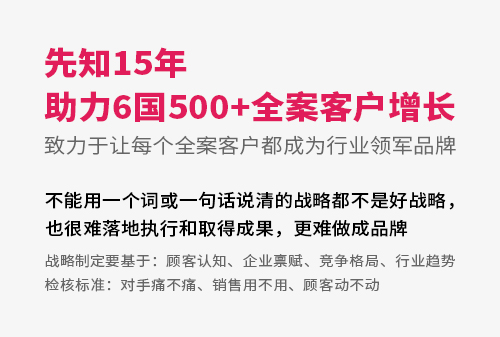 先知15年
助力6国500+全案客户增长
致力于让每个全案客户都成为行业领军品牌

不能用一个词或一句话说清的战略都不是好战略，也很难落地执行和取得成果，更难做成品牌

战略制定要基于：顾客认知、企业禀赋、竞争格局、行业趋势
检核标准：对手痛不痛、销售用不用、顾客动不动